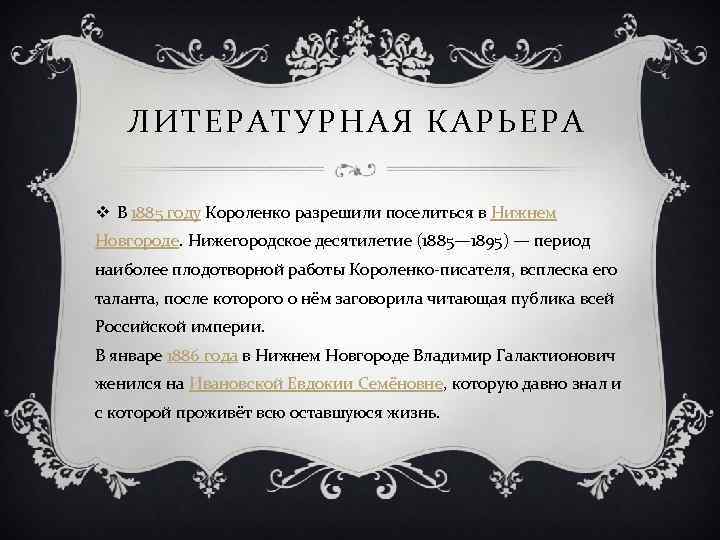 ЛИТЕРАТУРНАЯ КАРЬЕРА

❖ В 1885 году Короленко разрешили поселиться в Нижнем Новгороде. Нижегородское десятилетие (1885—1895) — период наиболее плодотворной работы Короленко-писателя, всплеска его таланта, после которого о нём заговорила читающая публика всей Российской империи.
В январе 1886 года в Нижнем Новгороде Владимир Галактионович женился на Ивановской Евдокии Семёновне, которую давно знал и с которой проживёт всю оставшуюся жизнь.